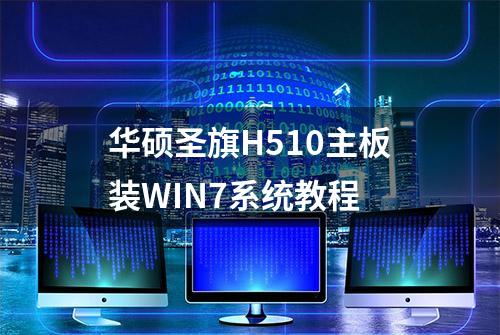 华硕圣旗H510主板装WIN7系统教程